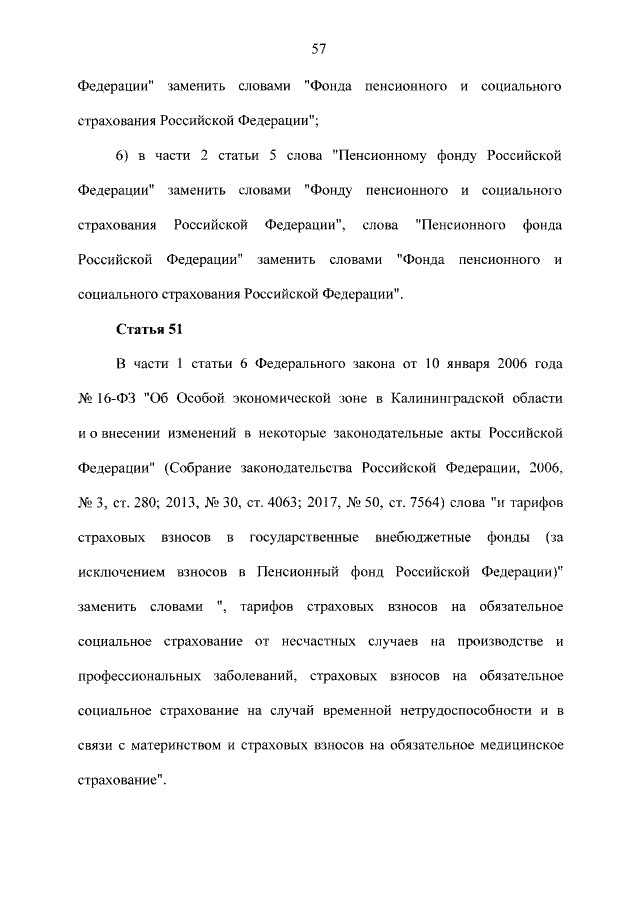 57

Федерации" заменить словами "Фонда пенсионного и социального страхования Российской Федерации";

6) в части 2 статьи 5 слова "Пенсионному фонду Российской Федерации" заменить словами "Фонду пенсионного и социального страхования Российской Федерации", слова "Пенсионного фонда Российской Федерации" заменить словами "Фонда пенсионного и социального страхования Российской Федерации".

Статья 51

В части 1 статьи 6 Федерального закона от 10 января 2006 года № 16-ФЗ "Об Особой экономической зоне в Калининградской области и о внесении изменений в некоторые законодательные акты Российской Федерации" (Собрание законодательства Российской Федерации, 2006, № 3, ст. 280; 2013, № 30, ст. 4063; 2017, № 50, ст. 7564) слова "и тарифов страховых взносов в государственные внебюджетные фонды (за исключением взносов в Пенсионный фонд Российской Федерации)" заменить словами ", тарифов страховых взносов на обязательное социальное страхование от несчастных случаев на производстве и профессиональных заболеваний, страховых взносов на обязательное социальное страхование на случай временной нетрудоспособности и в связи с материнством и страховых взносов на обязательное медицинское страхование".